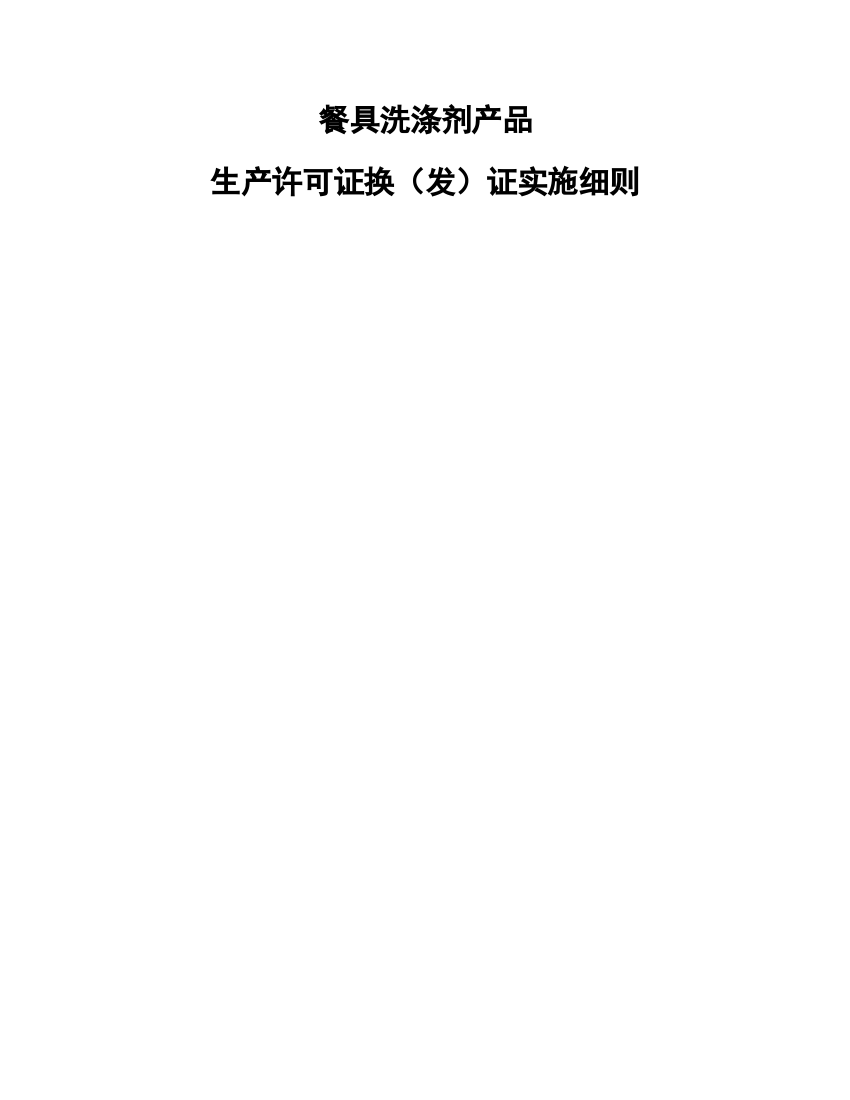 餐具洗涤剂产品

生产许可证换（发）证实施细则